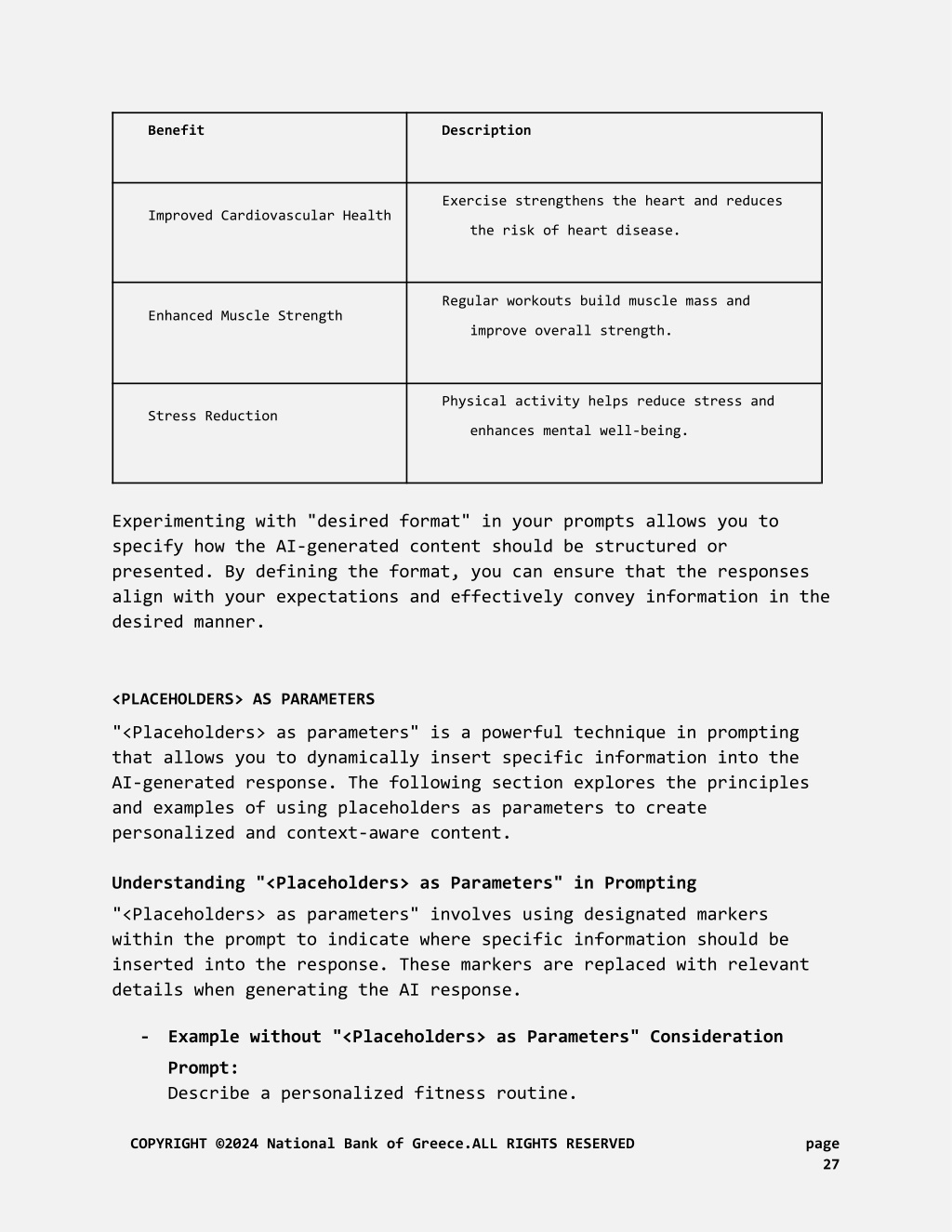 | Benefit | Description |
|---|---|
| Improved Cardiovascular Health | Exercise strengthens the heart and reduces the risk of heart disease. |
| Enhanced Muscle Strength | Regular workouts build muscle mass and improve overall strength. |
| Stress Reduction | Physical activity helps reduce stress and enhances mental well-being. |

Experimenting with "desired format" in your prompts allows you to specify how the AI-generated content should be structured or presented. By defining the format, you can ensure that the responses align with your expectations and effectively convey information in the desired manner.

<PLACEHOLDERS> AS PARAMETERS

"<Placeholders> as parameters" is a powerful technique in prompting that allows you to dynamically insert specific information into the AI-generated response. The following section explores the principles and examples of using placeholders as parameters to create personalized and context-aware content.

Understanding "<Placeholders> as Parameters" in Prompting

"<Placeholders> as parameters" involves using designated markers within the prompt to indicate where specific information should be inserted into the response. These markers are replaced with relevant details when generating the AI response.

- Example without "<Placeholders> as Parameters" Consideration

Prompt:
Describe a personalized fitness routine.

COPYRIGHT ©2024 National Bank of Greece.ALL RIGHTS RESERVED page 27